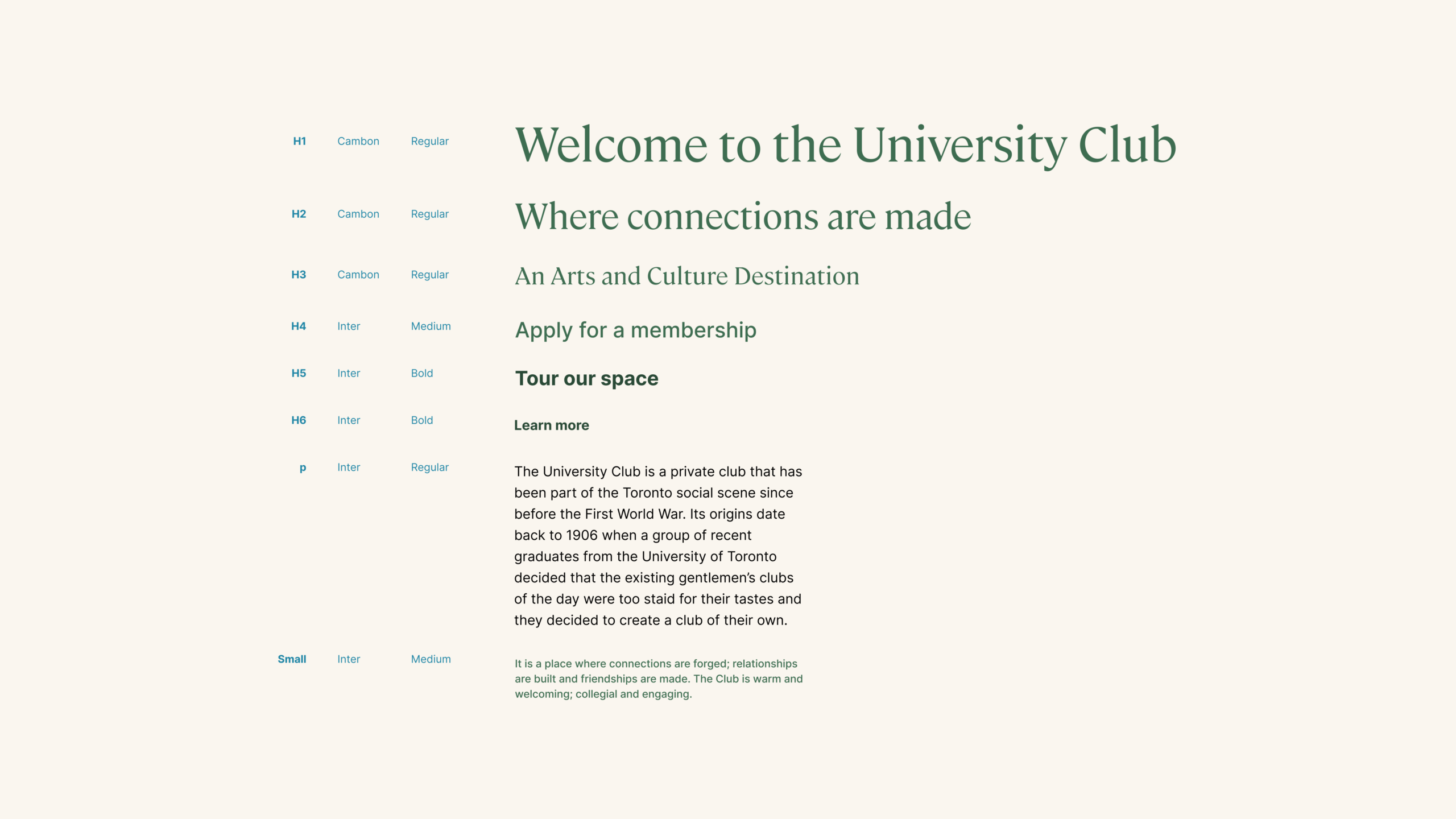 H1 Cambon Regular
Welcome to the University Club

H2 Cambon Regular
Where connections are made

H3 Cambon Regular
An Arts and Culture Destination

H4 Inter Medium
Apply for a membership

H5 Inter Bold
Tour our space

H6 Inter Bold
Learn more

p Inter Regular
The University Club is a private club that has been part of the Toronto social scene since before the First World War. Its origins date back to 1906 when a group of recent graduates from the University of Toronto decided that the existing gentlemen's clubs of the day were too staid for their tastes and they decided to create a club of their own.

Small Inter Medium
It is a place where connections are forged; relationships are built and friendships are made. The Club is warm and welcoming; collegial and engaging.